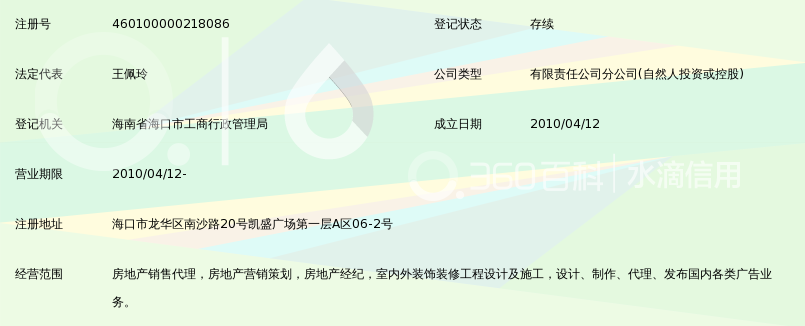 | 注册号 | 460100000218086 | 登记状态 | 存续 |
|---|---|---|---|
| 法定代表 | 王佩玲 | 公司类型 | 有限责任公司分公司(自然人投资或控股) |
| 登记机关 | 海南省海口市工商行政管理局 | 成立日期 | 2010/04/12 |
| 营业期限 | 2010/04/12- | | |
| 注册地址 | 海口市龙华区南沙路20号凯盛广场第一层A区06-2号 | | |
| 经营范围 | 房地产销售代理，房地产营销策划，房地产经纪，室内外装饰装修工程设计及施工，设计、制作、代理、发布国内各类广告业务。 | | |

360百科 | 水滴信用